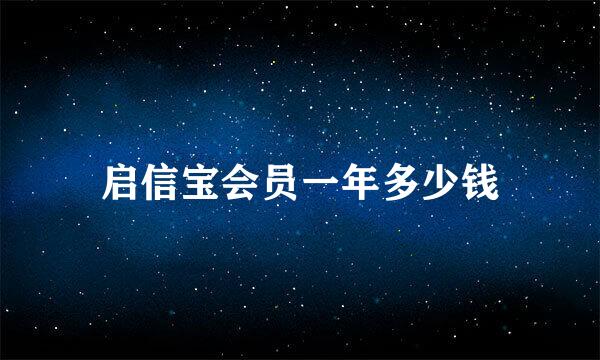 启信宝会员一年多少钱